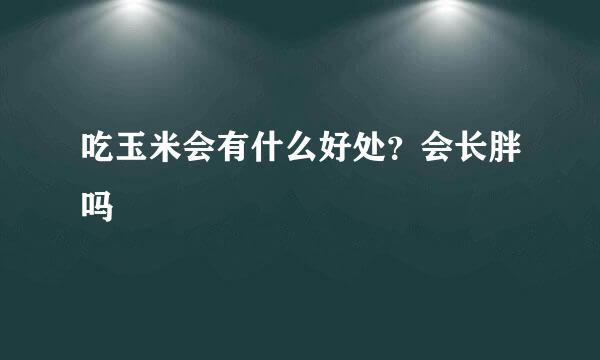 吃玉米会有什么好处？会长胖吗